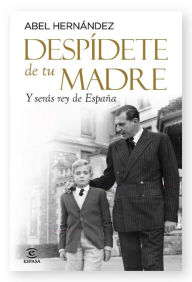 ABEL HERNÁNDEZ

DESPÍDETE de tu MADRE

Y serás rey de España

ESPASA